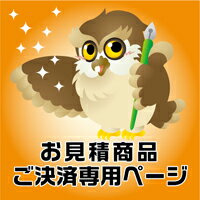 お見積商品
ご決済専用ページ